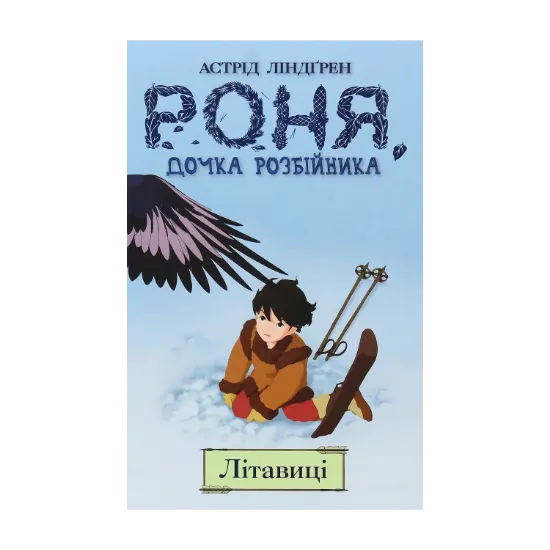 АСТРІД ЛІНДҐРЕН

РОНЯ,

ДОЧКА РОЗБІЙНИКА

Літавиці